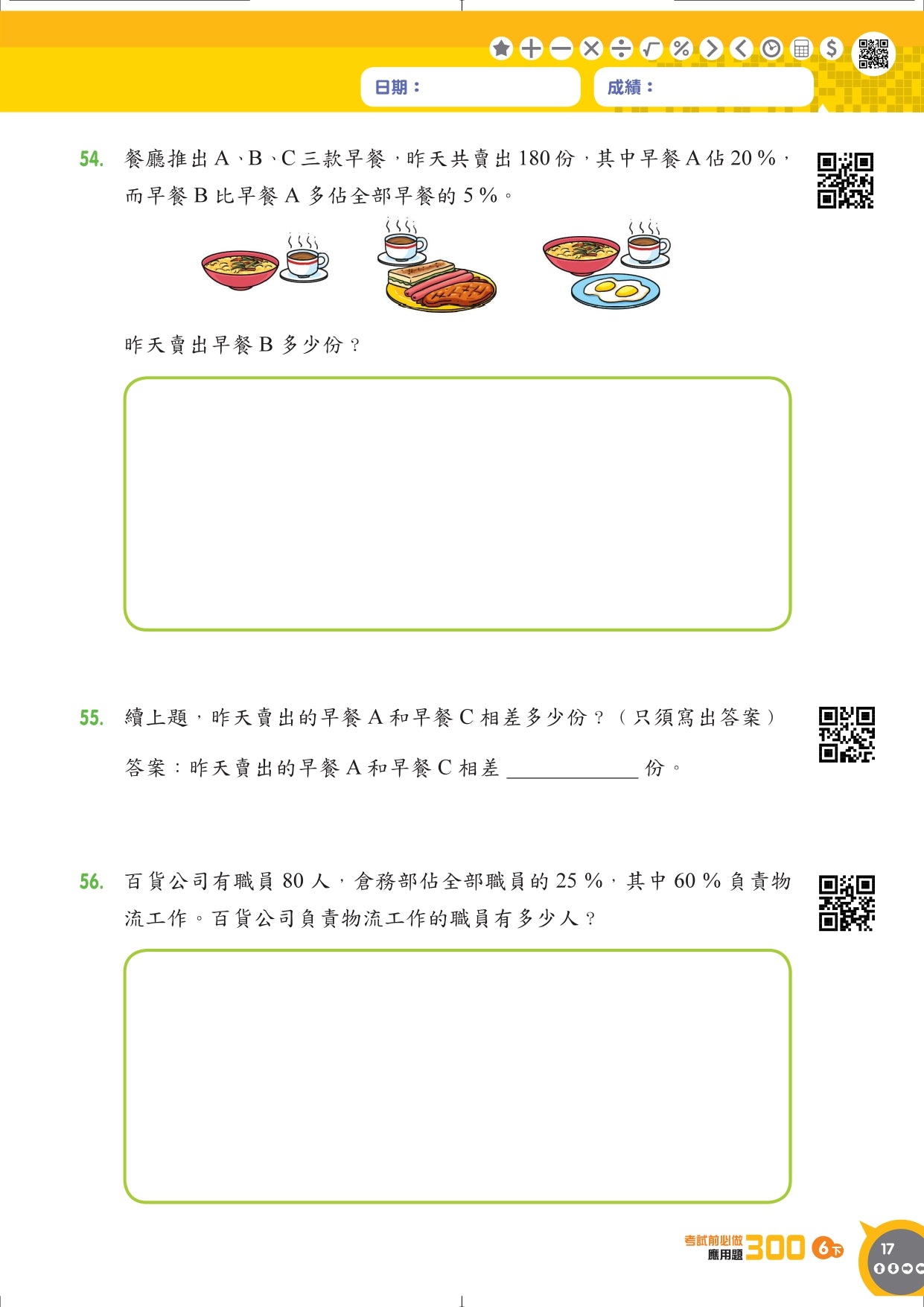 日期：

成績：

54. 餐廳推出 A、B、C 三款早餐，昨天共賣出 180 份，其中早餐 A 佔 20 %，而早餐 B 比早餐 A 多佔全部早餐的 5 %。

昨天賣出早餐 B 多少份？

55. 續上題，昨天賣出的早餐 A 和早餐 C 相差多少份？（只須寫出答案）

答案：昨天賣出的早餐 A 和早餐 C 相差 ____________ 份。

56. 百貨公司有職員 80 人，倉務部佔全部職員的 25 %，其中 60 % 負責物流工作。百貨公司負責物流工作的職員有多少人？

考試前必做 應用題 300 6下

17